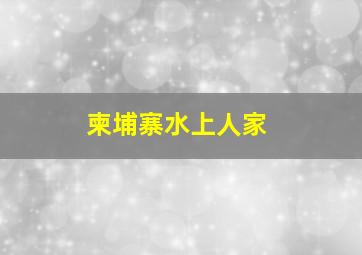 柬埔寨水上人家